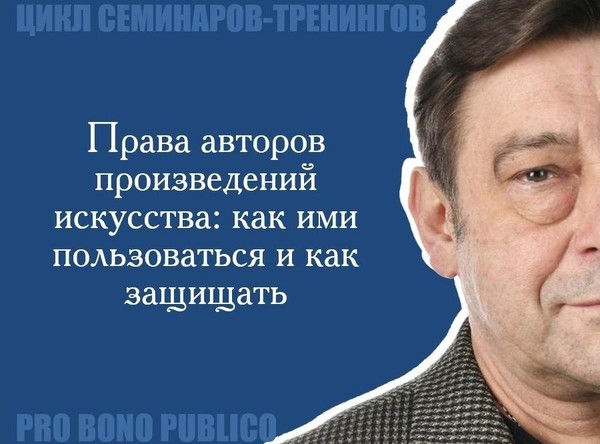 ЦИКЛ СЕМИНАРОВ-ТРЕНИНГОВ

Права авторов произведений искусства: как ими пользоваться и как защищать

PRO BONO PUBLICO